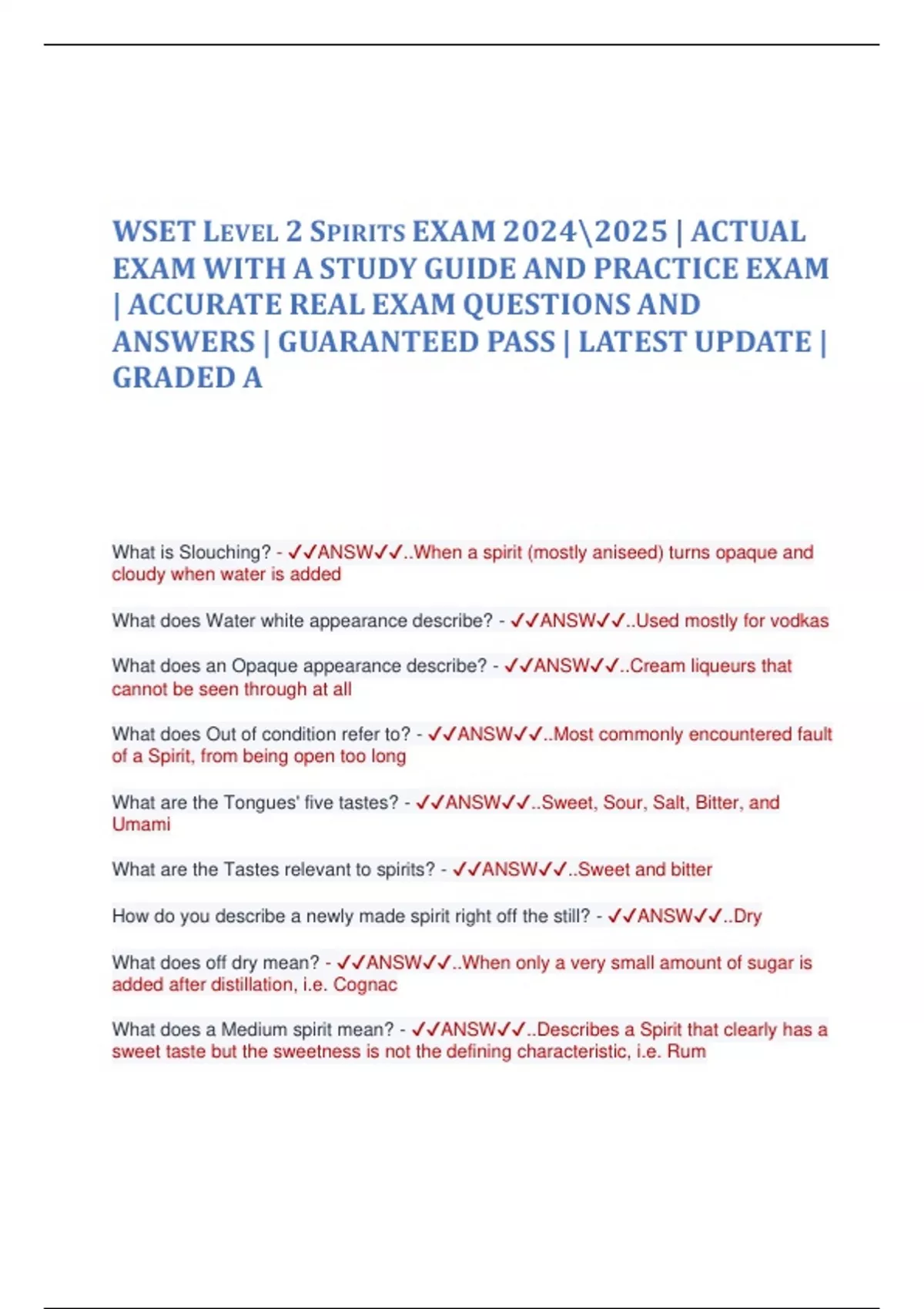 WSET Level 2 Spirits EXAM 2024\2025 | ACTUAL EXAM WITH A STUDY GUIDE AND PRACTICE EXAM | ACCURATE REAL EXAM QUESTIONS AND ANSWERS | GUARANTEED PASS | LATEST UPDATE | GRADED A

What is Slouching? - ✓✓ANSW✓✓..When a spirit (mostly aniseed) turns opaque and cloudy when water is added

What does Water white appearance describe? - ✓✓ANSW✓✓..Used mostly for vodkas

What does an Opaque appearance describe? - ✓✓ANSW✓✓..Cream liqueurs that cannot be seen through at all

What does Out of condition refer to? - ✓✓ANSW✓✓..Most commonly encountered fault of a Spirit, from being open too long

What are the Tongues' five tastes? - ✓✓ANSW✓✓..Sweet, Sour, Salt, Bitter, and Umami

What are the Tastes relevant to spirits? - ✓✓ANSW✓✓..Sweet and bitter

How do you describe a newly made spirit right off the still? - ✓✓ANSW✓✓..Dry

What does off dry mean? - ✓✓ANSW✓✓..When only a very small amount of sugar is added after distillation, i.e. Cognac

What does a Medium spirit mean? - ✓✓ANSW✓✓..Describes a Spirit that clearly has a sweet taste but the sweetness is not the defining characteristic, i.e. Rum